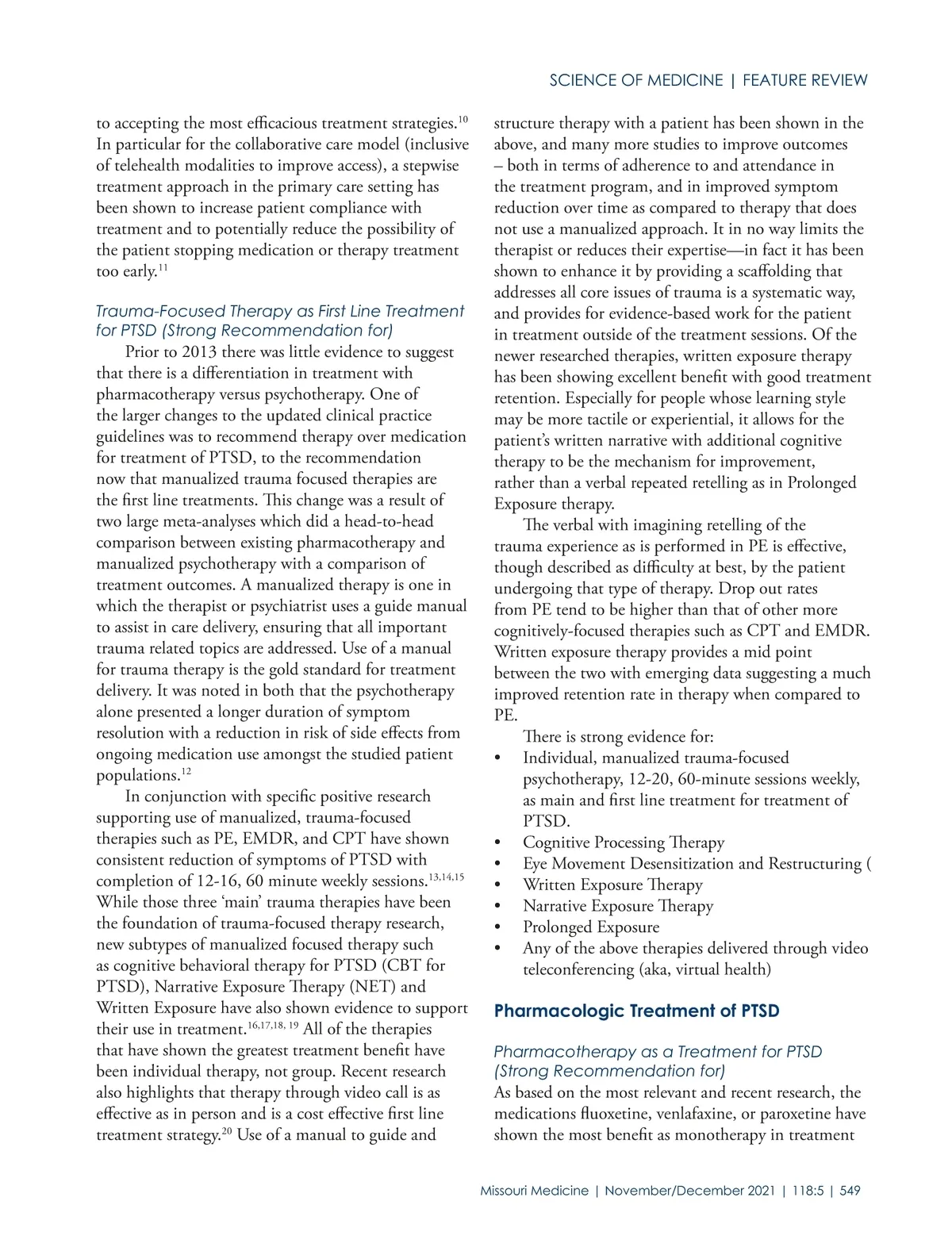 SCIENCE OF MEDICINE | FEATURE REVIEW

to accepting the most efficacious treatment strategies.$^{10}$ In particular for the collaborative care model (inclusive of telehealth modalities to improve access), a stepwise treatment approach in the primary care setting has been shown to increase patient compliance with treatment and to potentially reduce the possibility of the patient stopping medication or therapy treatment too early.$^{11}$

Trauma-Focused Therapy as First Line Treatment for PTSD (Strong Recommendation for)

Prior to 2013 there was little evidence to suggest that there is a differentiation in treatment with pharmacotherapy versus psychotherapy. One of the larger changes to the updated clinical practice guidelines was to recommend therapy over medication for treatment of PTSD, to the recommendation now that manualized trauma focused therapies are the first line treatments. This change was a result of two large meta-analyses which did a head-to-head comparison between existing pharmacotherapy and manualized psychotherapy with a comparison of treatment outcomes. A manualized therapy is one in which the therapist or psychiatrist uses a guide manual to assist in care delivery, ensuring that all important trauma related topics are addressed. Use of a manual for trauma therapy is the gold standard for treatment delivery. It was noted in both that the psychotherapy alone presented a longer duration of symptom resolution with a reduction in risk of side effects from ongoing medication use amongst the studied patient populations.$^{12}$

In conjunction with specific positive research supporting use of manualized, trauma-focused therapies such as PE, EMDR, and CPT have shown consistent reduction of symptoms of PTSD with completion of 12-16, 60 minute weekly sessions.$^{13,14,15}$ While those three ‘main’ trauma therapies have been the foundation of trauma-focused therapy research, new subtypes of manualized focused therapy such as cognitive behavioral therapy for PTSD (CBT for PTSD), Narrative Exposure Therapy (NET) and Written Exposure have also shown evidence to support their use in treatment.$^{16,17,18, 19}$ All of the therapies that have shown the greatest treatment benefit have been individual therapy, not group. Recent research also highlights that therapy through video call is as effective as in person and is a cost effective first line treatment strategy.$^{20}$ Use of a manual to guide and structure therapy with a patient has been shown in the above, and many more studies to improve outcomes – both in terms of adherence to and attendance in the treatment program, and in improved symptom reduction over time as compared to therapy that does not use a manualized approach. It in no way limits the therapist or reduces their expertise—in fact it has been shown to enhance it by providing a scaffolding that addresses all core issues of trauma is a systematic way, and provides for evidence-based work for the patient in treatment outside of the treatment sessions. Of the newer researched therapies, written exposure therapy has been showing excellent benefit with good treatment retention. Especially for people whose learning style may be more tactile or experiential, it allows for the patient’s written narrative with additional cognitive therapy to be the mechanism for improvement, rather than a verbal repeated retelling as in Prolonged Exposure therapy.

The verbal with imagining retelling of the trauma experience as is performed in PE is effective, though described as difficulty at best, by the patient undergoing that type of therapy. Drop out rates from PE tend to be higher than that of other more cognitively-focused therapies such as CPT and EMDR. Written exposure therapy provides a mid point between the two with emerging data suggesting a much improved retention rate in therapy when compared to PE.

There is strong evidence for:
• Individual, manualized trauma-focused psychotherapy, 12-20, 60-minute sessions weekly, as main and first line treatment for treatment of PTSD.
• Cognitive Processing Therapy
• Eye Movement Desensitization and Restructuring (
• Written Exposure Therapy
• Narrative Exposure Therapy
• Prolonged Exposure
• Any of the above therapies delivered through video teleconferencing (aka, virtual health)

Pharmacologic Treatment of PTSD

Pharmacotherapy as a Treatment for PTSD (Strong Recommendation for)

As based on the most relevant and recent research, the medications fluoxetine, venlafaxine, or paroxetine have shown the most benefit as monotherapy in treatment

Missouri Medicine | November/December 2021 | 118:5 | 549